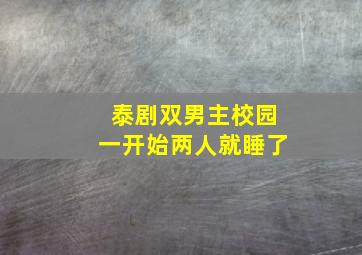 泰剧双男主校园
一开始两人就睡了